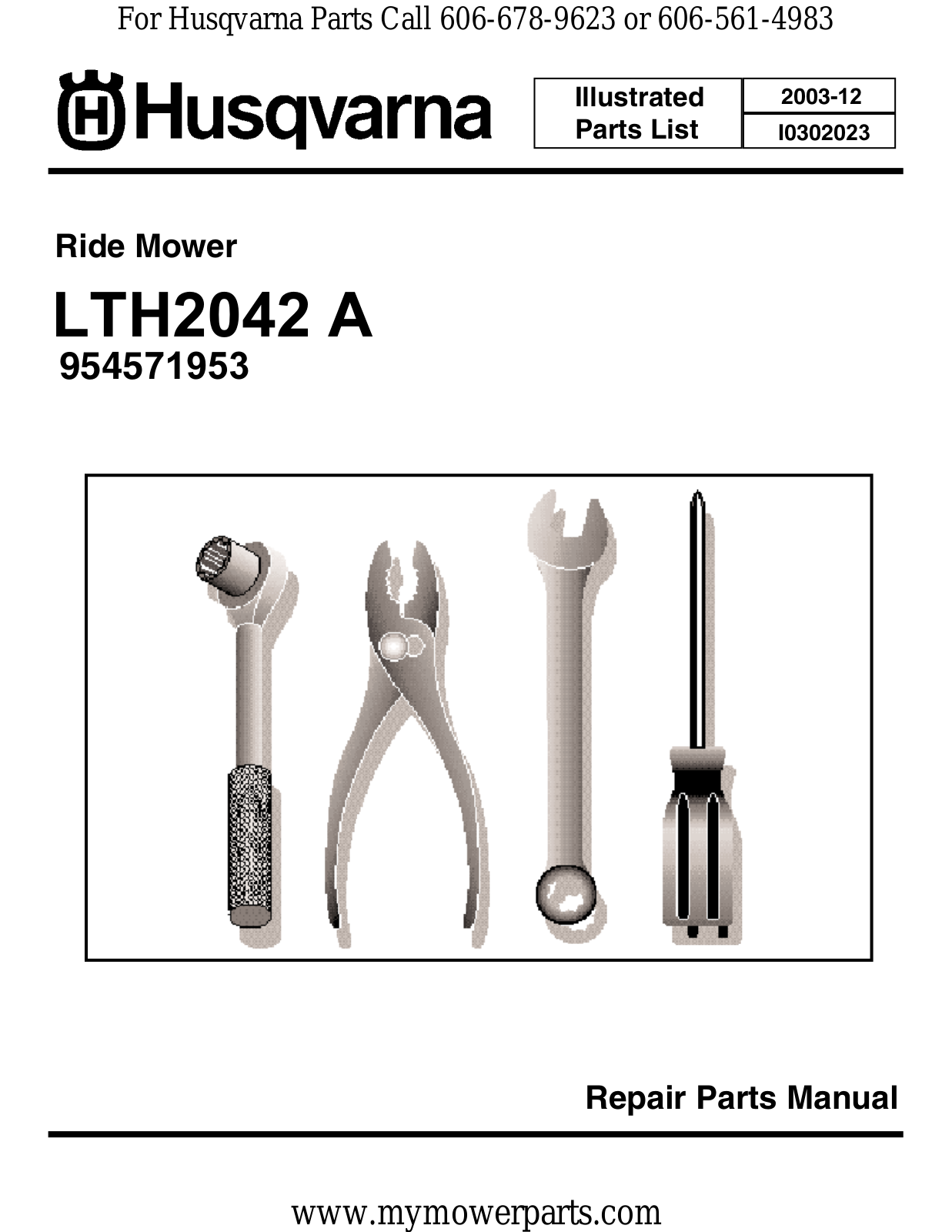 For Husqvarna Parts Call 606-678-9623 or 606-561-4983

Husqvarna

Illustrated Parts List

2003-12
I0302023

Ride Mower

LTH2042 A
954571953

Repair Parts Manual

www.mymowerparts.com